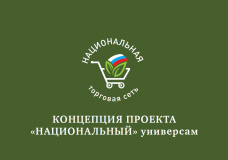 НАЦИОНАЛЬНАЯ
торговая сеть

КОНЦЕПЦИЯ ПРОЕКТА
«НАЦИОНАЛЬНЫЙ» универсам